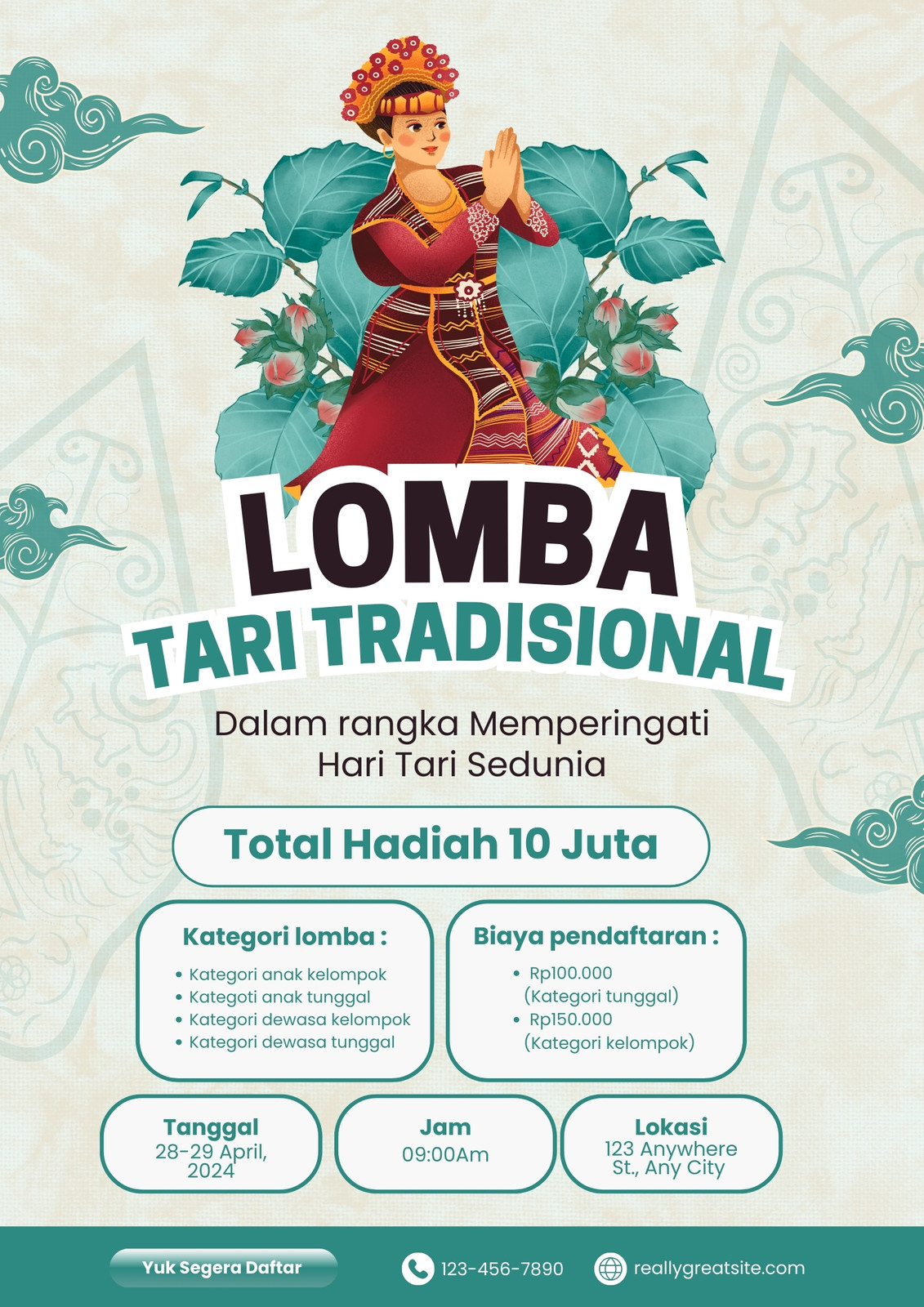 LOMBA
TARI TRADISIONAL

Dalam rangka Memperingati Hari Tari Sedunia

Total Hadiah 10 Juta

Kategori lomba :
• Kategori anak kelompok
• Kategoti anak tunggal
• Kategori dewasa kelompok
• Kategori dewasa tunggal

Biaya pendaftaran :
• Rp100.000 (Kategori tunggal)
• Rp150.000 (Kategori kelompok)

Tanggal
28-29 April, 2024

Jam
09:00Am

Lokasi
123 Anywhere St., Any City

Yuk Segera Daftar

123-456-7890

reallygreatsite.com